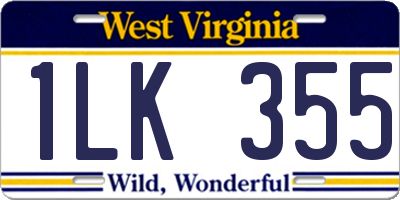 West Virginia

1LK 355

Wild, Wonderful